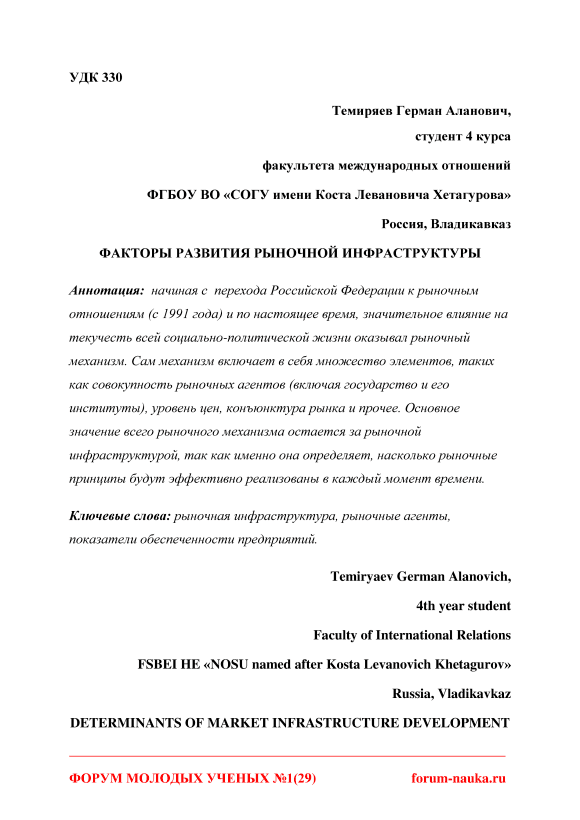 УДК 330

Темиряев Герман Аланович,

студент 4 курса

факультета международных отношений

ФГБОУ ВО «СОГУ имени Коста Левановича Хетагурова»

Россия, Владикавказ

ФАКТОРЫ РАЗВИТИЯ РЫНОЧНОЙ ИНФРАСТРУКТУРЫ

Аннотация: начиная с перехода Российской Федерации к рыночным отношениям (с 1991 года) и по настоящее время, значительное влияние на текучесть всей социально-политической жизни оказывал рыночный механизм. Сам механизм включает в себя множество элементов, таких как совокупность рыночных агентов (включая государство и его институты), уровень цен, конъюнктура рынка и прочее. Основное значение всего рыночного механизма остается за рыночной инфраструктурой, так как именно она определяет, насколько рыночные принципы будут эффективно реализованы в каждый момент времени.

Ключевые слова: рыночная инфраструктура, рыночные агенты, показатели обеспеченности предприятий.

Temiryaev German Alanovich,

4th year student

Faculty of International Relations

FSBEI HE «NOSU named after Kosta Levanovich Khetagurov»

Russia, Vladikavkaz

DETERMINANTS OF MARKET INFRASTRUCTURE DEVELOPMENT

ФОРУМ МОЛОДЫХ УЧЕНЫХ №1(29) forum-nauka.ru